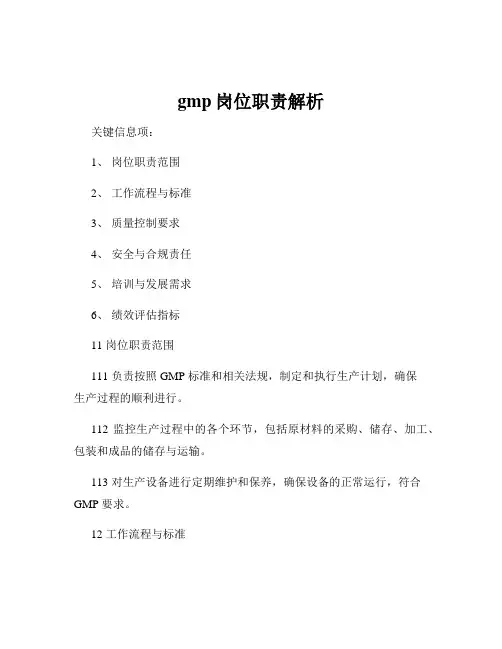 gmp 岗位职责解析

关键信息项：

1、 岗位职责范围

2、 工作流程与标准

3、 质量控制要求

4、 安全与合规责任

5、 培训与发展需求

6、 绩效评估指标

11 岗位职责范围

111 负责按照 GMP 标准和相关法规，制定和执行生产计划，确保生产过程的顺利进行。

112 监控生产过程中的各个环节，包括原材料的采购、储存、加工、包装和成品的储存与运输。

113 对生产设备进行定期维护和保养，确保设备的正常运行，符合 GMP 要求。

12 工作流程与标准